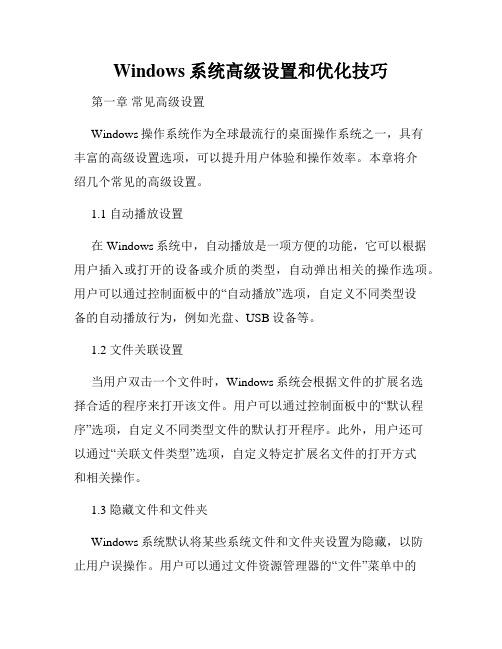 Windows 系统高级设置和优化技巧

第一章 常见高级设置

Windows 操作系统作为全球最流行的桌面操作系统之一，具有丰富的高级设置选项，可以提升用户体验和操作效率。本章将介绍几个常见的高级设置。

1.1 自动播放设置

在 Windows 系统中，自动播放是一项方便的功能，它可以根据用户插入或打开的设备或介质的类型，自动弹出相关的操作选项。用户可以通过控制面板中的“自动播放”选项，自定义不同类型设备的自动播放行为，例如光盘、USB 设备等。

1.2 文件关联设置

当用户双击一个文件时，Windows 系统会根据文件的扩展名选择合适的程序来打开该文件。用户可以通过控制面板中的“默认程序”选项，自定义不同类型文件的默认打开程序。此外，用户还可以通过“关联文件类型”选项，自定义特定扩展名文件的打开方式和相关操作。

1.3 隐藏文件和文件夹

Windows 系统默认将某些系统文件和文件夹设置为隐藏，以防止用户误操作。用户可以通过文件资源管理器的“文件”菜单中的